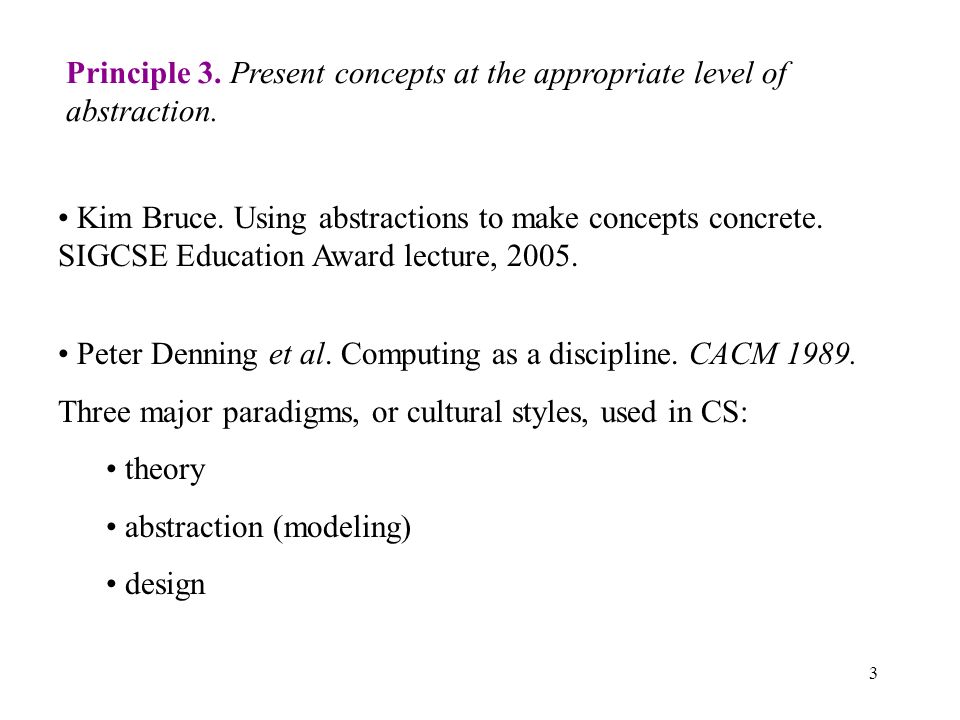 Principle 3. Present concepts at the appropriate level of abstraction.

• Kim Bruce. Using abstractions to make concepts concrete. SIGCSE Education Award lecture, 2005.

• Peter Denning et al. Computing as a discipline. CACM 1989.

Three major paradigms, or cultural styles, used in CS:

• theory

• abstraction (modeling)

• design

3